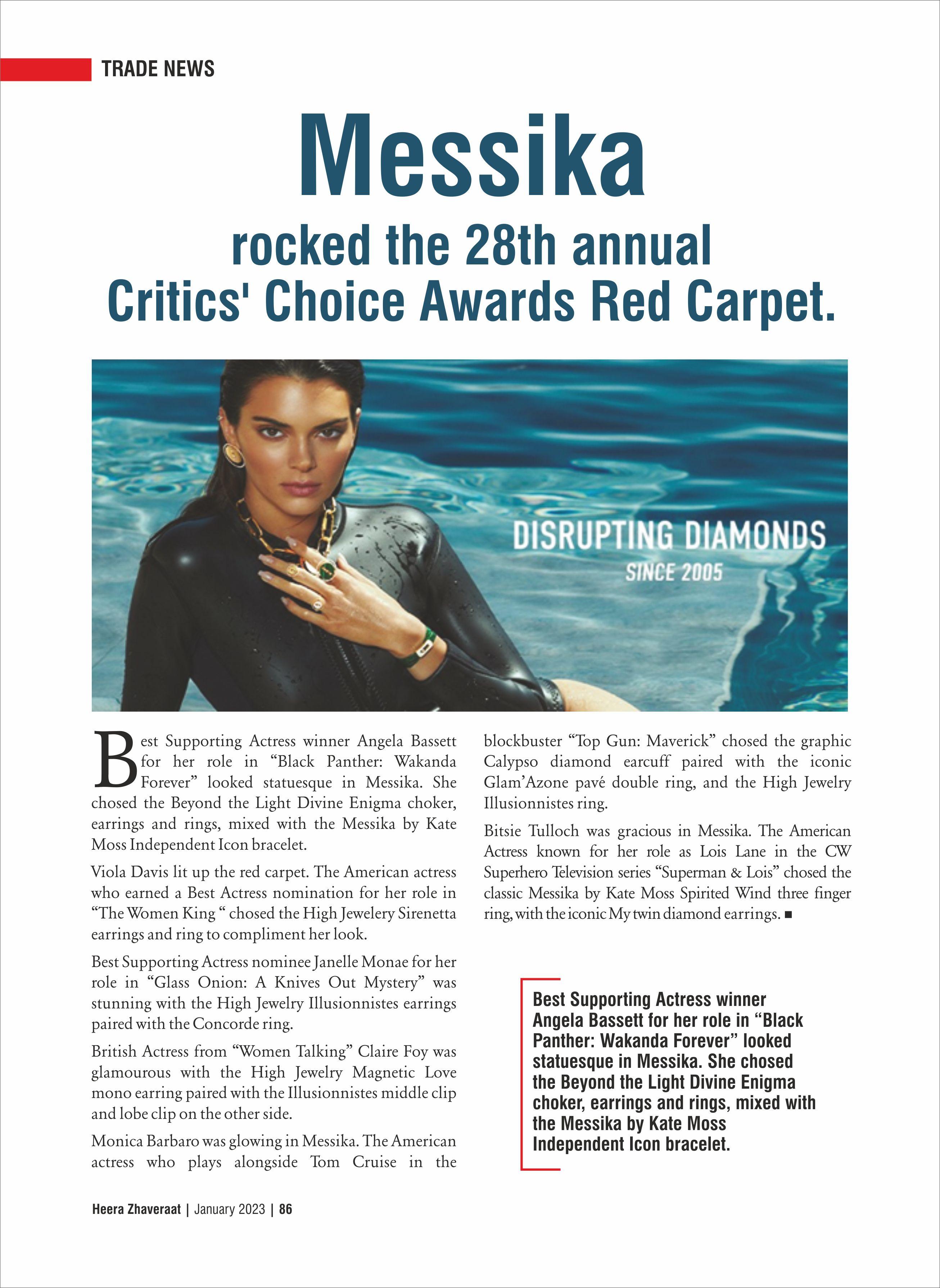 TRADE NEWS

Messika

rocked the 28th annual Critics' Choice Awards Red Carpet.

DISRUPTING DIAMONDS
SINCE 2005

Best Supporting Actress winner Angela Bassett for her role in “Black Panther: Wakanda Forever” looked statuesque in Messika. She chosed the Beyond the Light Divine Enigma choker, earrings and rings, mixed with the Messika by Kate Moss Independent Icon bracelet.

Viola Davis lit up the red carpet. The American actress who earned a Best Actress nomination for her role in “The Women King “ chosed the High Jewelery Sirenetta earrings and ring to compliment her look.

Best Supporting Actress nominee Janelle Monae for her role in “Glass Onion: A Knives Out Mystery” was stunning with the High Jewelry Illusionnistes earrings paired with the Concorde ring.

British Actress from “Women Talking” Claire Foy was glamourous with the High Jewelry Magnetic Love mono earring paired with the Illusionnistes middle clip and lobe clip on the other side.

Monica Barbaro was glowing in Messika. The American actress who plays alongside Tom Cruise in the blockbuster “Top Gun: Maverick” chosed the graphic Calypso diamond earcuff paired with the iconic Glam’Azone pavé double ring, and the High Jewelry Illusionnistes ring.

Bitsie Tulloch was gracious in Messika. The American Actress known for her role as Lois Lane in the CW Superhero Television series “Superman & Lois” chosed the classic Messika by Kate Moss Spirited Wind three finger ring, with the iconic My twin diamond earrings. ■

Best Supporting Actress winner Angela Bassett for her role in “Black Panther: Wakanda Forever” looked statuesque in Messika. She chosed the Beyond the Light Divine Enigma choker, earrings and rings, mixed with the Messika by Kate Moss Independent Icon bracelet.

Heera Zhaveraat | January 2023 | 86